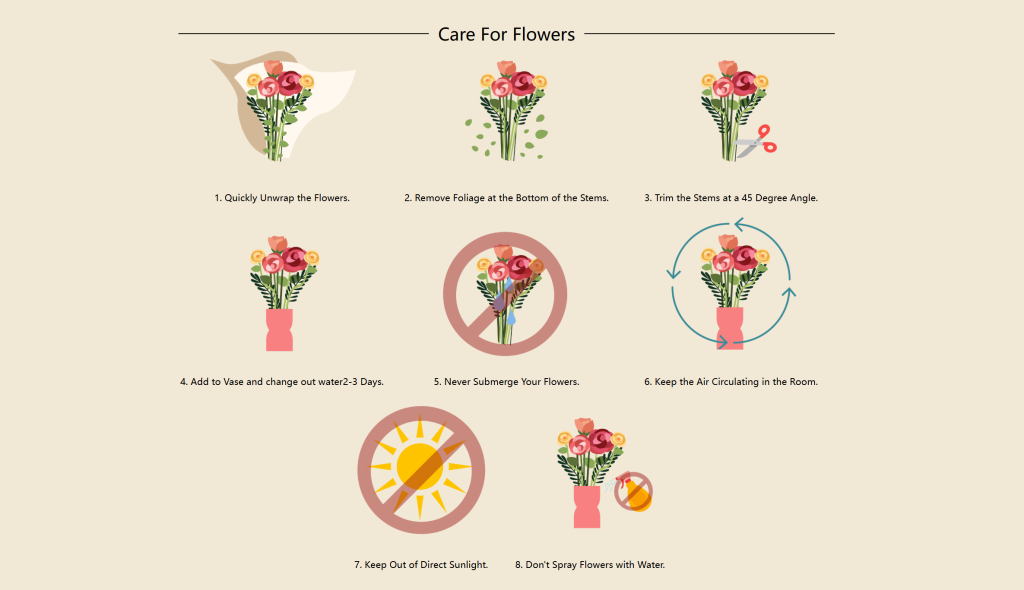 Care For Flowers

1. Quickly Unwrap the Flowers.

2. Remove Foliage at the Bottom of the Stems.

3. Trim the Stems at a 45 Degree Angle.

4. Add to Vase and change out water2-3 Days.

5. Never Submerge Your Flowers.

6. Keep the Air Circulating in the Room.

7. Keep Out of Direct Sunlight.

8. Don't Spray Flowers with Water.